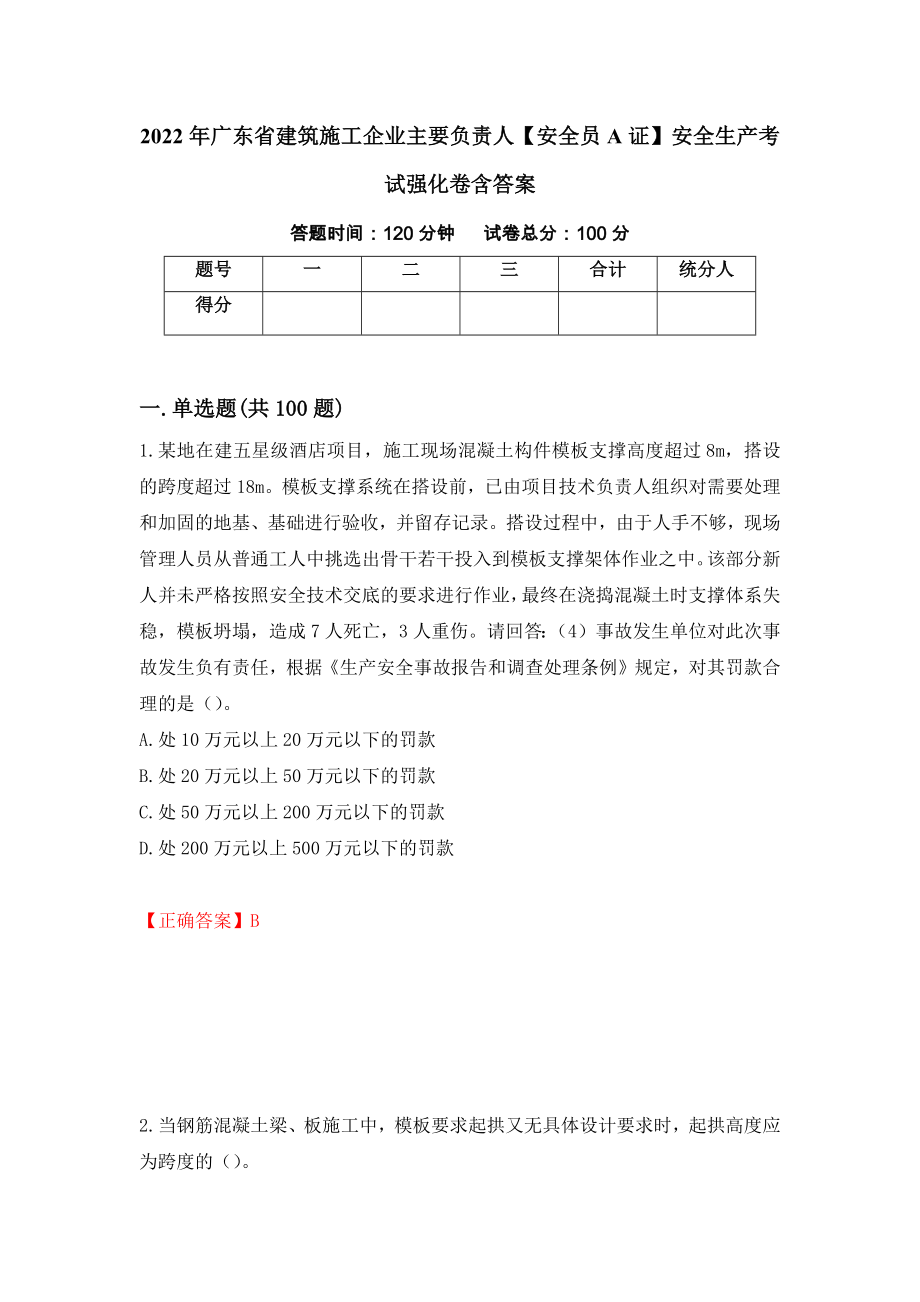 2022年广东省建筑施工企业主要负责人【安全员A证】安全生产考试强化卷含答案

答题时间：120分钟　　试卷总分：100分

| 题号 | 一 | 二 | 三 | 合计 | 统分人 |
|---|---|---|---|---|---|
| 得分 | | | | | |

一.单选题(共100题)

1.某地在建五星级酒店项目，施工现场混凝土构件模板支撑高度超过8m，搭设的跨度超过18m。模板支撑系统在搭设前，已由项目技术负责人组织对需要处理和加固的地基、基础进行验收，并留存记录。搭设过程中，由于人手不够，现场管理人员从普通工人中挑选出骨干若干投入到模板支撑架体作业之中。该部分新人并未严格按照安全技术交底的要求进行作业，最终在浇捣混凝土时支撑体系失稳，模板坍塌，造成7人死亡，3人重伤。请回答:（4）事故发生单位对此次事故发生负有责任，根据《生产安全事故报告和调查处理条例》规定，对其罚款合理的是（）。

A.处10万元以上20万元以下的罚款

B.处20万元以上50万元以下的罚款

C.处50万元以上200万元以下的罚款

D.处200万元以上500万元以下的罚款

【正确答案】B

2.当钢筋混凝土梁、板施工中，模板要求起拱又无具体设计要求时，起拱高度应为跨度的（）。